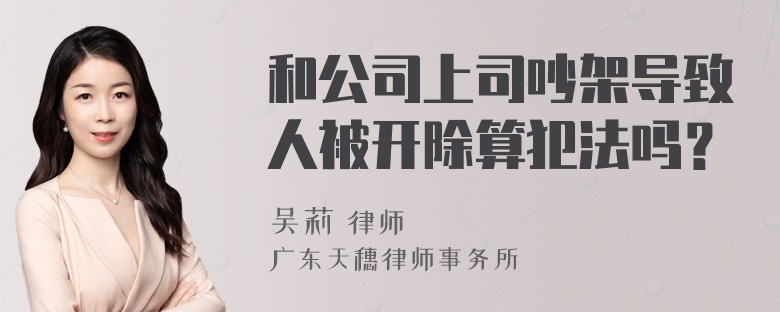 和公司上司吵架导致人被开除算犯法吗？

吴莉 律师

广东天穗律师事务所